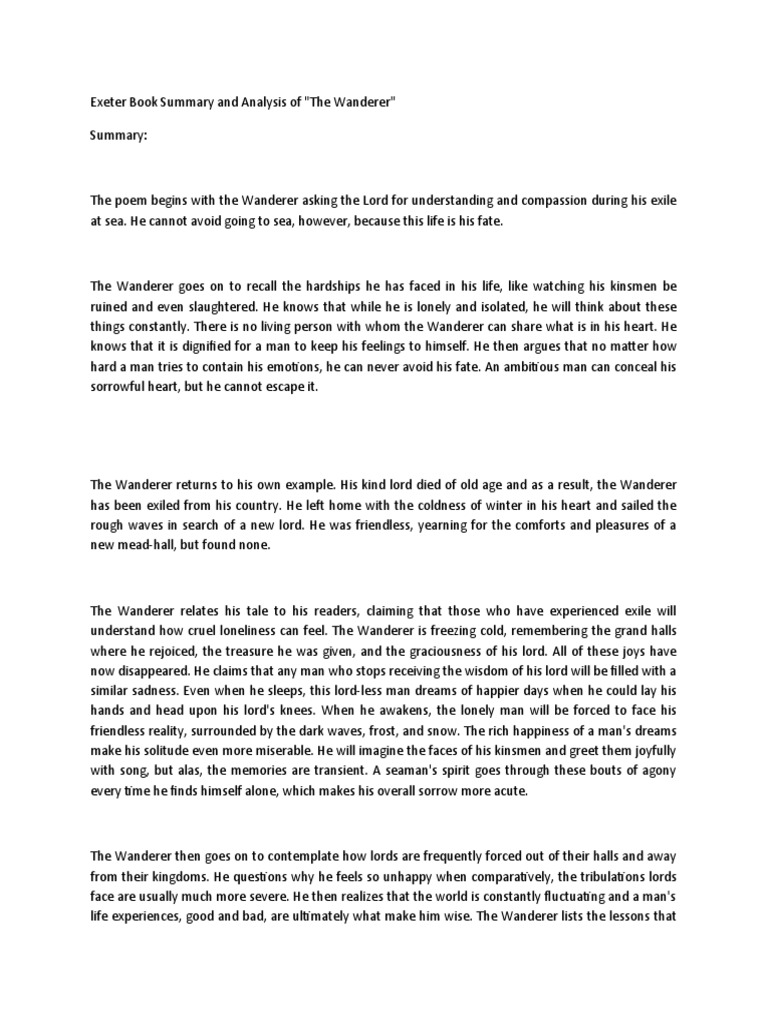 Exeter Book Summary and Analysis of "The Wanderer"

Summary:

The poem begins with the Wanderer asking the Lord for understanding and compassion during his exile at sea. He cannot avoid going to sea, however, because this life is his fate.

The Wanderer goes on to recall the hardships he has faced in his life, like watching his kinsmen be ruined and even slaughtered. He knows that while he is lonely and isolated, he will think about these things constantly. There is no living person with whom the Wanderer can share what is in his heart. He knows that it is dignified for a man to keep his feelings to himself. He then argues that no matter how hard a man tries to contain his emotions, he can never avoid his fate. An ambitious man can conceal his sorrowful heart, but he cannot escape it.

The Wanderer returns to his own example. His kind lord died of old age and as a result, the Wanderer has been exiled from his country. He left home with the coldness of winter in his heart and sailed the rough waves in search of a new lord. He was friendless, yearning for the comforts and pleasures of a new mead-hall, but found none.

The Wanderer relates his tale to his readers, claiming that those who have experienced exile will understand how cruel loneliness can feel. The Wanderer is freezing cold, remembering the grand halls where he rejoiced, the treasure he was given, and the graciousness of his lord. All of these joys have now disappeared. He claims that any man who stops receiving the wisdom of his lord will be filled with a similar sadness. Even when he sleeps, this lord-less man dreams of happier days when he could lay his hands and head upon his lord's knees. When he awakens, the lonely man will be forced to face his friendless reality, surrounded by the dark waves, frost, and snow. The rich happiness of a man's dreams make his solitude even more miserable. He will imagine the faces of his kinsmen and greet them joyfully with song, but alas, the memories are transient. A seaman's spirit goes through these bouts of agony every time he finds himself alone, which makes his overall sorrow more acute.

The Wanderer then goes on to contemplate how lords are frequently forced out of their halls and away from their kingdoms. He questions why he feels so unhappy when comparatively, the tribulations lords face are usually much more severe. He then realizes that the world is constantly fluctuating and a man's life experiences, good and bad, are ultimately what make him wise. The Wanderer lists the lessons that